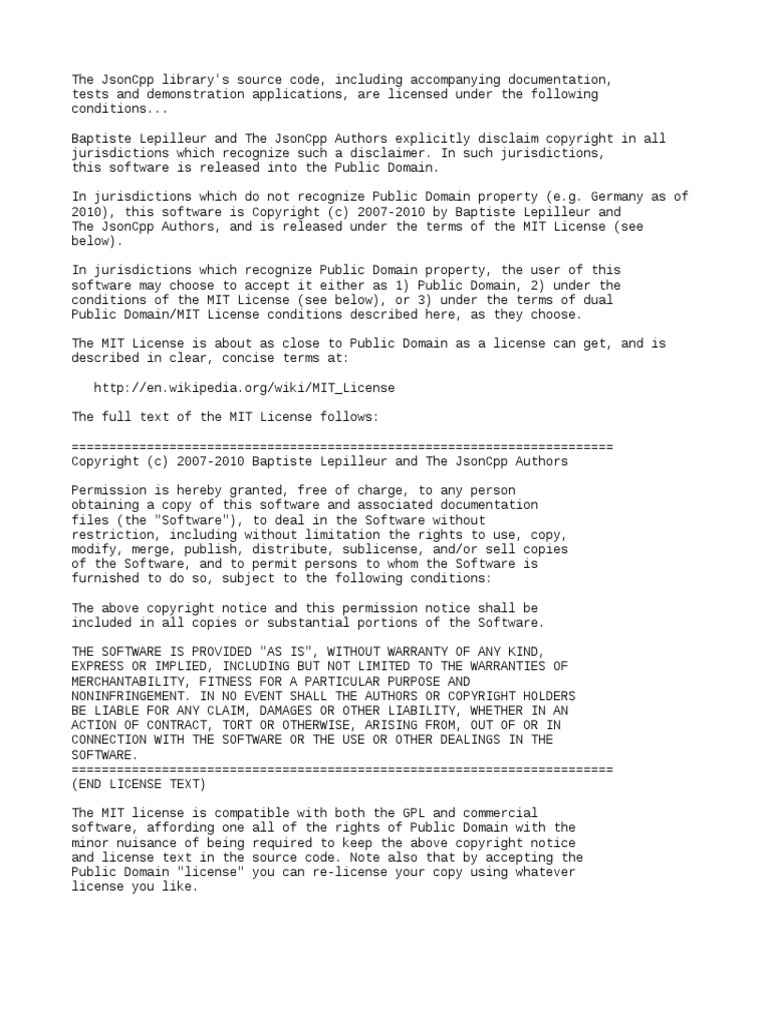 The JsonCpp library's source code, including accompanying documentation, tests and demonstration applications, are licensed under the following conditions...

Baptiste Lepilleur and The JsonCpp Authors explicitly disclaim copyright in all jurisdictions which recognize such a disclaimer. In such jurisdictions, this software is released into the Public Domain.

In jurisdictions which do not recognize Public Domain property (e.g. Germany as of 2010), this software is Copyright (c) 2007-2010 by Baptiste Lepilleur and The JsonCpp Authors, and is released under the terms of the MIT License (see below).

In jurisdictions which recognize Public Domain property, the user of this software may choose to accept it either as 1) Public Domain, 2) under the conditions of the MIT License (see below), or 3) under the terms of dual Public Domain/MIT License conditions described here, as they choose.

The MIT License is about as close to Public Domain as a license can get, and is described in clear, concise terms at:

http://en.wikipedia.org/wiki/MIT_License

The full text of the MIT License follows:

========================================================================
Copyright (c) 2007-2010 Baptiste Lepilleur and The JsonCpp Authors

Permission is hereby granted, free of charge, to any person obtaining a copy of this software and associated documentation files (the "Software"), to deal in the Software without restriction, including without limitation the rights to use, copy, modify, merge, publish, distribute, sublicense, and/or sell copies of the Software, and to permit persons to whom the Software is furnished to do so, subject to the following conditions:

The above copyright notice and this permission notice shall be included in all copies or substantial portions of the Software.

THE SOFTWARE IS PROVIDED "AS IS", WITHOUT WARRANTY OF ANY KIND, EXPRESS OR IMPLIED, INCLUDING BUT NOT LIMITED TO THE WARRANTIES OF MERCHANTABILITY, FITNESS FOR A PARTICULAR PURPOSE AND NONINFRINGEMENT. IN NO EVENT SHALL THE AUTHORS OR COPYRIGHT HOLDERS BE LIABLE FOR ANY CLAIM, DAMAGES OR OTHER LIABILITY, WHETHER IN AN ACTION OF CONTRACT, TORT OR OTHERWISE, ARISING FROM, OUT OF OR IN CONNECTION WITH THE SOFTWARE OR THE USE OR OTHER DEALINGS IN THE SOFTWARE.
========================================================================
(END LICENSE TEXT)

The MIT license is compatible with both the GPL and commercial software, affording one all of the rights of Public Domain with the minor nuisance of being required to keep the above copyright notice and license text in the source code. Note also that by accepting the Public Domain "license" you can re-license your copy using whatever license you like.